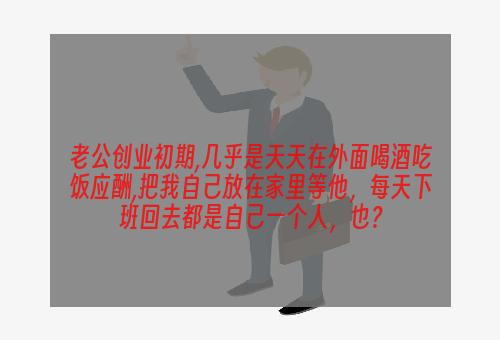 老公创业初期,几乎是天天在外面喝酒吃饭应酬,把我自己放在家里等他，每天下班回去都是自己一个人，也?